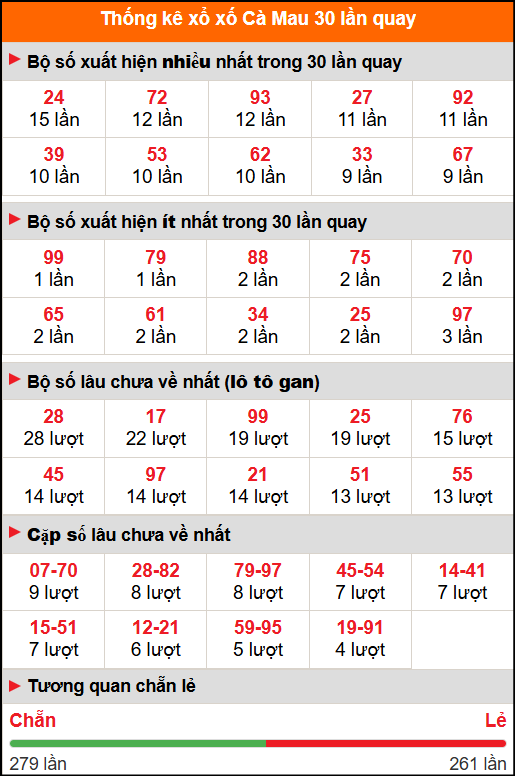 Thống kê xổ xố Cà Mau 30 lần quay

Bộ số xuất hiện nhiều nhất trong 30 lần quay

| 24<br>15 lần | 72<br>12 lần | 93<br>12 lần | 27<br>11 lần | 92<br>11 lần |
|---|---|---|---|---|
| 39<br>10 lần | 53<br>10 lần | 62<br>10 lần | 33<br>9 lần | 67<br>9 lần |

Bộ số xuất hiện ít nhất trong 30 lần quay

| 99<br>1 lần | 79<br>1 lần | 88<br>2 lần | 75<br>2 lần | 70<br>2 lần |
|---|---|---|---|---|
| 65<br>2 lần | 61<br>2 lần | 34<br>2 lần | 25<br>2 lần | 97<br>3 lần |

Bộ số lâu chưa về nhất (lô tô gan)

| 28<br>28 lượt | 17<br>22 lượt | 99<br>19 lượt | 25<br>19 lượt | 76<br>15 lượt |
|---|---|---|---|---|
| 45<br>14 lượt | 97<br>14 lượt | 21<br>14 lượt | 51<br>13 lượt | 55<br>13 lượt |

Cặp số lâu chưa về nhất

| 07-70<br>9 lượt | 28-82<br>8 lượt | 79-97<br>8 lượt | 45-54<br>7 lượt | 14-41<br>7 lượt |
|---|---|---|---|---|
| 15-51<br>7 lượt | 12-21<br>6 lượt | 59-95<br>5 lượt | 19-91<br>4 lượt | |

Tương quan chẵn lẻ

Chẵn Lẻ

279 lần 261 lần